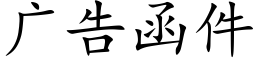 广告函件